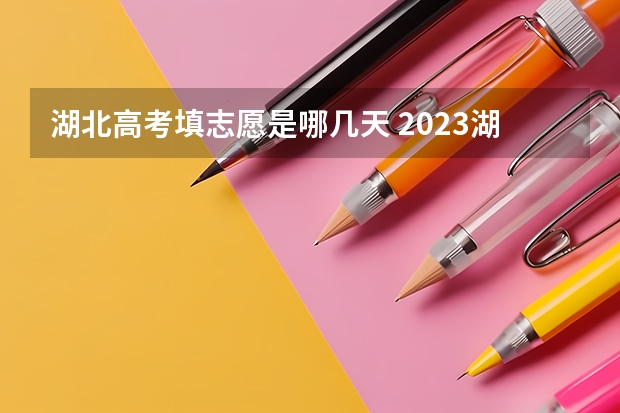 湖北高考填志愿是哪几天 2023湖